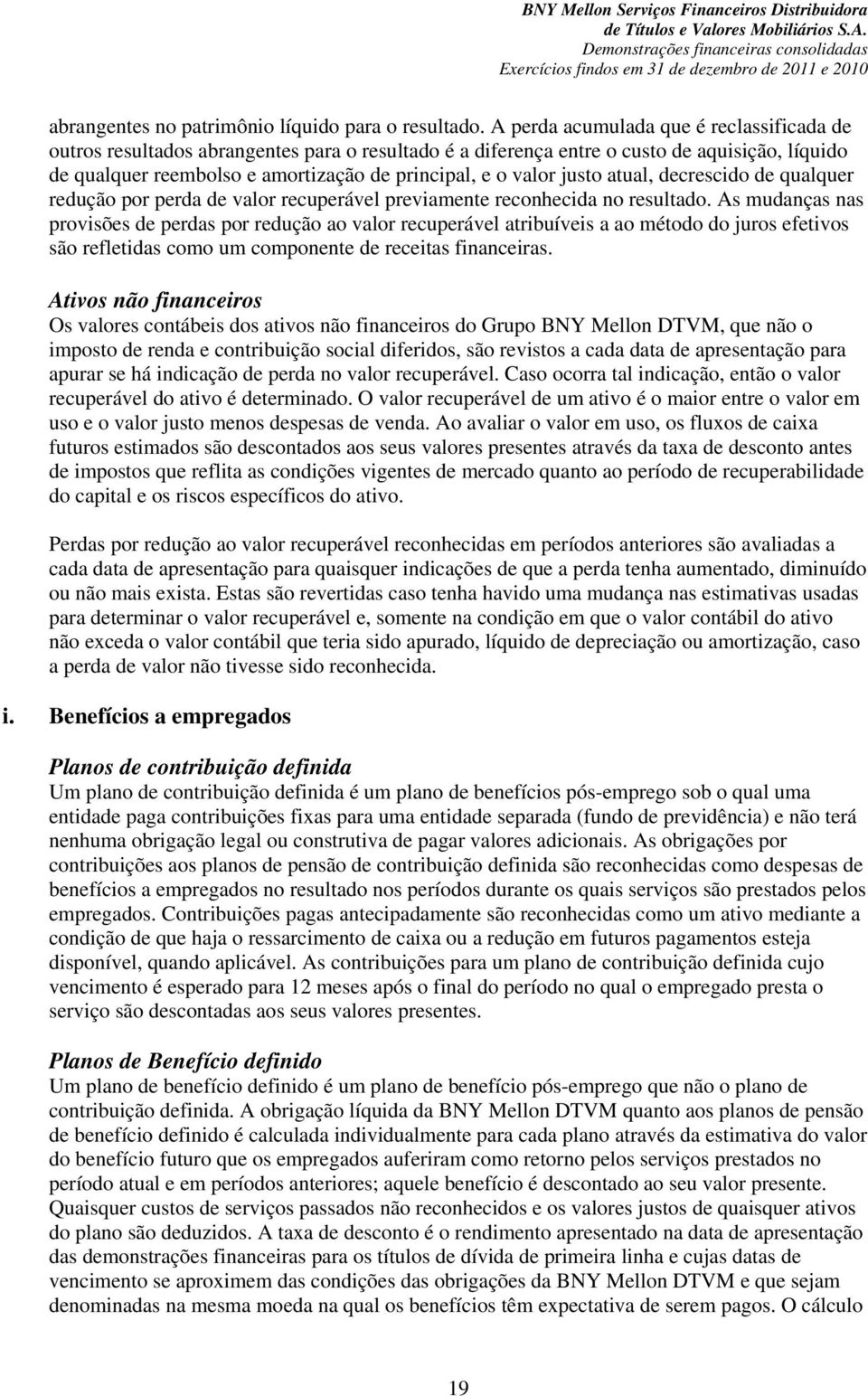 BNY Mellon Serviços Financeiros Distribuidora de Títulos e Valores Mobiliários S.A.
Demonstrações financeiras consolidadas
Exercícios findos em 31 de dezembro de 2011 e 2010

abrangentes no patrimônio líquido para o resultado. A perda acumulada que é reclassificada de outros resultados abrangentes para o resultado é a diferença entre o custo de aquisição, líquido de qualquer reembolso e amortização de principal, e o valor justo atual, decrescido de qualquer redução por perda de valor recuperável previamente reconhecida no resultado. As mudanças nas provisões de perdas por redução ao valor recuperável atribuíveis a ao método do juros efetivos são refletidas como um componente de receitas financeiras.

Ativos não financeiros
Os valores contábeis dos ativos não financeiros do Grupo BNY Mellon DTVM, que não o imposto de renda e contribuição social diferidos, são revistos a cada data de apresentação para apurar se há indicação de perda no valor recuperável. Caso ocorra tal indicação, então o valor recuperável do ativo é determinado. O valor recuperável de um ativo é o maior entre o valor em uso e o valor justo menos despesas de venda. Ao avaliar o valor em uso, os fluxos de caixa futuros estimados são descontados aos seus valores presentes através da taxa de desconto antes de impostos que reflita as condições vigentes de mercado quanto ao período de recuperabilidade do capital e os riscos específicos do ativo.

Perdas por redução ao valor recuperável reconhecidas em períodos anteriores são avaliadas a cada data de apresentação para quaisquer indicações de que a perda tenha aumentado, diminuído ou não mais exista. Estas são revertidas caso tenha havido uma mudança nas estimativas usadas para determinar o valor recuperável e, somente na condição em que o valor contábil do ativo não exceda o valor contábil que teria sido apurado, líquido de depreciação ou amortização, caso a perda de valor não tivesse sido reconhecida.

i. Benefícios a empregados

Planos de contribuição definida
Um plano de contribuição definida é um plano de benefícios pós-emprego sob o qual uma entidade paga contribuições fixas para uma entidade separada (fundo de previdência) e não terá nenhuma obrigação legal ou construtiva de pagar valores adicionais. As obrigações por contribuições aos planos de pensão de contribuição definida são reconhecidas como despesas de benefícios a empregados no resultado nos períodos durante os quais serviços são prestados pelos empregados. Contribuições pagas antecipadamente são reconhecidas como um ativo mediante a condição de que haja o ressarcimento de caixa ou a redução em futuros pagamentos esteja disponível, quando aplicável. As contribuições para um plano de contribuição definida cujo vencimento é esperado para 12 meses após o final do período no qual o empregado presta o serviço são descontadas aos seus valores presentes.

Planos de Benefício definido
Um plano de benefício definido é um plano de benefício pós-emprego que não o plano de contribuição definida. A obrigação líquida da BNY Mellon DTVM quanto aos planos de pensão de benefício definido é calculada individualmente para cada plano através da estimativa do valor do benefício futuro que os empregados auferiram como retorno pelos serviços prestados no período atual e em períodos anteriores; aquele benefício é descontado ao seu valor presente. Quaisquer custos de serviços passados não reconhecidos e os valores justos de quaisquer ativos do plano são deduzidos. A taxa de desconto é o rendimento apresentado na data de apresentação das demonstrações financeiras para os títulos de dívida de primeira linha e cujas datas de vencimento se aproximem das condições das obrigações da BNY Mellon DTVM e que sejam denominadas na mesma moeda na qual os benefícios têm expectativa de serem pagos. O cálculo

19